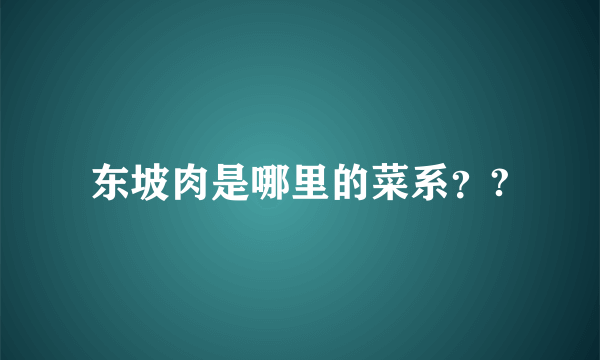 东坡肉是哪里的菜系？？